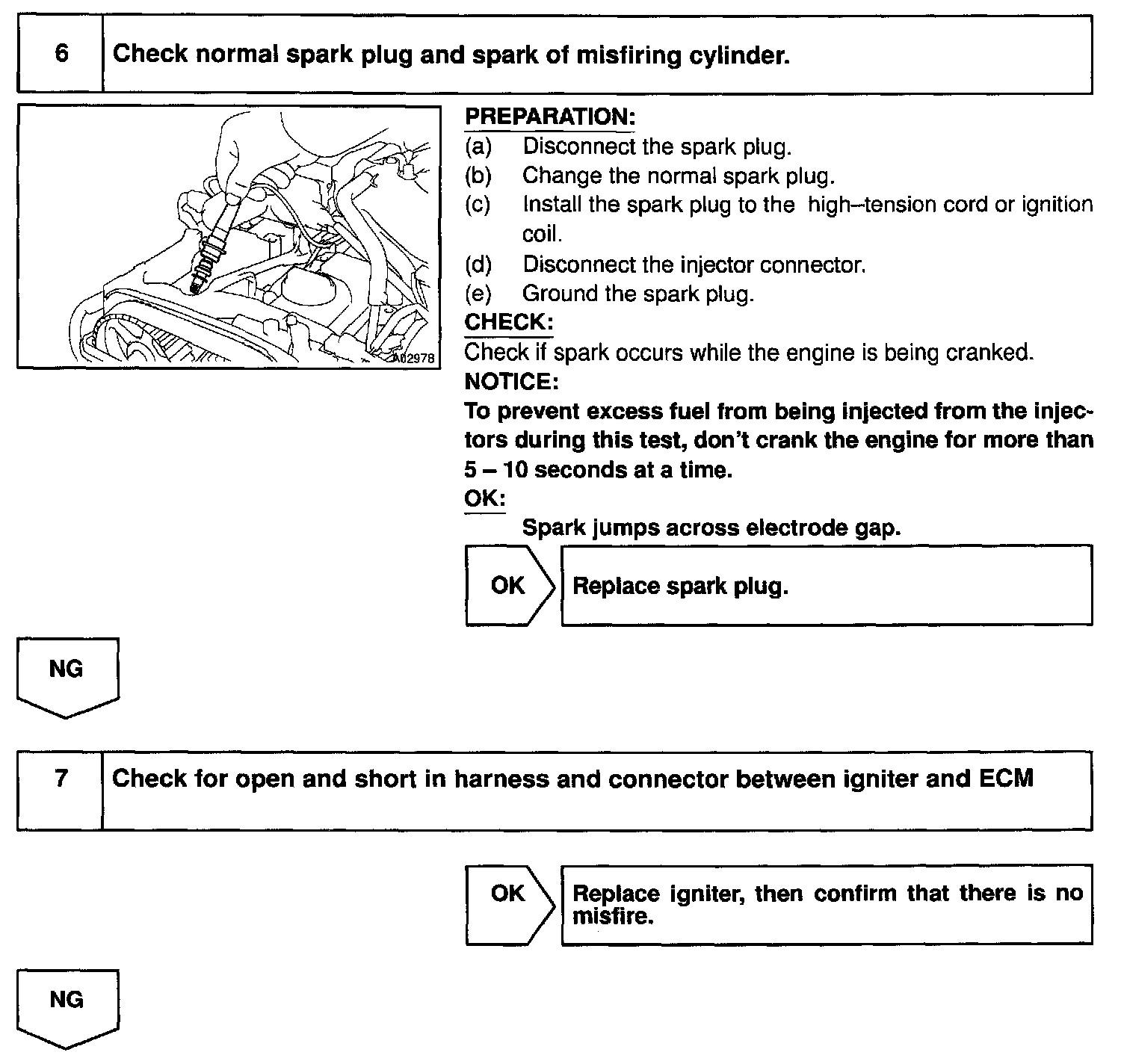 6 Check normal spark plug and spark of misfiring cylinder.

A02978

PREPARATION:
(a) Disconnect the spark plug.
(b) Change the normal spark plug.
(c) Install the spark plug to the high–tension cord or ignition coil.
(d) Disconnect the injector connector.
(e) Ground the spark plug.
CHECK:
Check if spark occurs while the engine is being cranked.
NOTICE:
To prevent excess fuel from being injected from the injectors during this test, don't crank the engine for more than 5 – 10 seconds at a time.
OK:
Spark jumps across electrode gap.

OK Replace spark plug.

NG

7 Check for open and short in harness and connector between igniter and ECM

OK Replace igniter, then confirm that there is no misfire.

NG